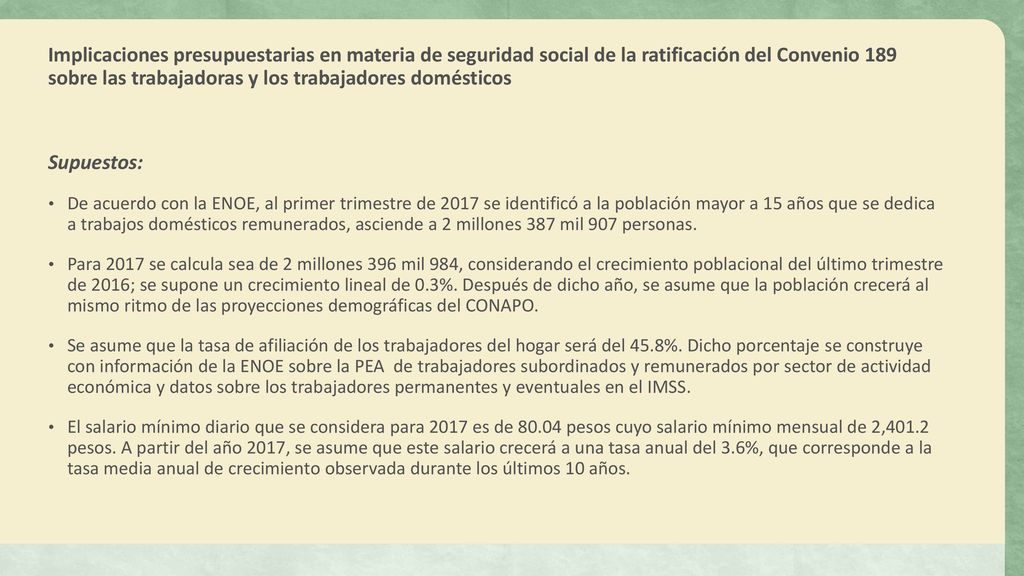 Implicaciones presupuestarias en materia de seguridad social de la ratificación del Convenio 189 sobre las trabajadoras y los trabajadores domésticos

Supuestos:

• De acuerdo con la ENOE, al primer trimestre de 2017 se identificó a la población mayor a 15 años que se dedica a trabajos domésticos remunerados, asciende a 2 millones 387 mil 907 personas.

• Para 2017 se calcula sea de 2 millones 396 mil 984, considerando el crecimiento poblacional del último trimestre de 2016; se supone un crecimiento lineal de 0.3%. Después de dicho año, se asume que la población crecerá al mismo ritmo de las proyecciones demográficas del CONAPO.

• Se asume que la tasa de afiliación de los trabajadores del hogar será del 45.8%. Dicho porcentaje se construye con información de la ENOE sobre la PEA de trabajadores subordinados y remunerados por sector de actividad económica y datos sobre los trabajadores permanentes y eventuales en el IMSS.

• El salario mínimo diario que se considera para 2017 es de 80.04 pesos cuyo salario mínimo mensual de 2,401.2 pesos. A partir del año 2017, se asume que este salario crecerá a una tasa anual del 3.6%, que corresponde a la tasa media anual de crecimiento observada durante los últimos 10 años.